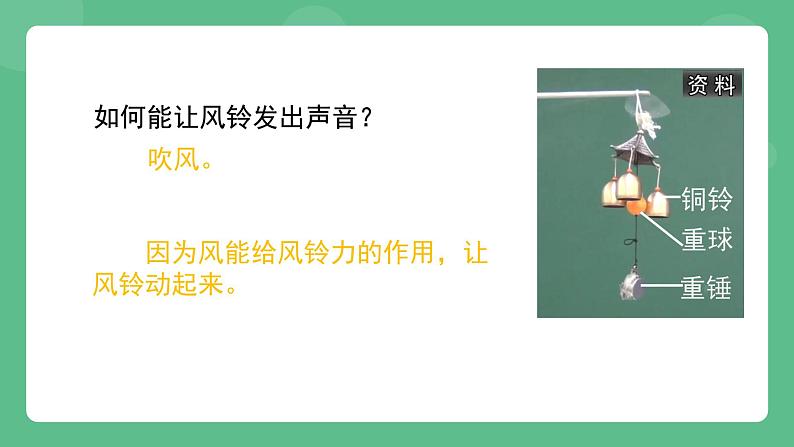 如何能让风铃发出声音？

吹风。

因为风能给风铃力的作用，让风铃动起来。

资料

铜铃

重球

重锤